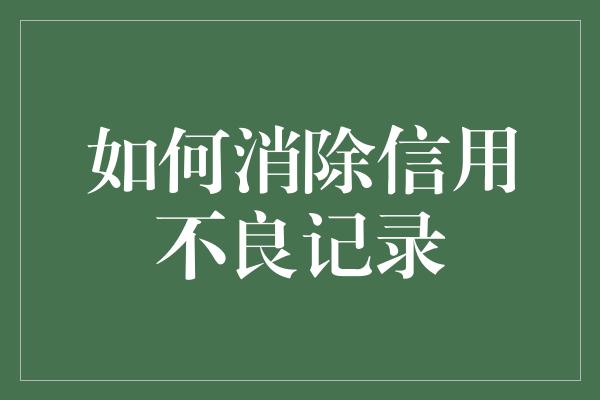 如何消除信用不良记录